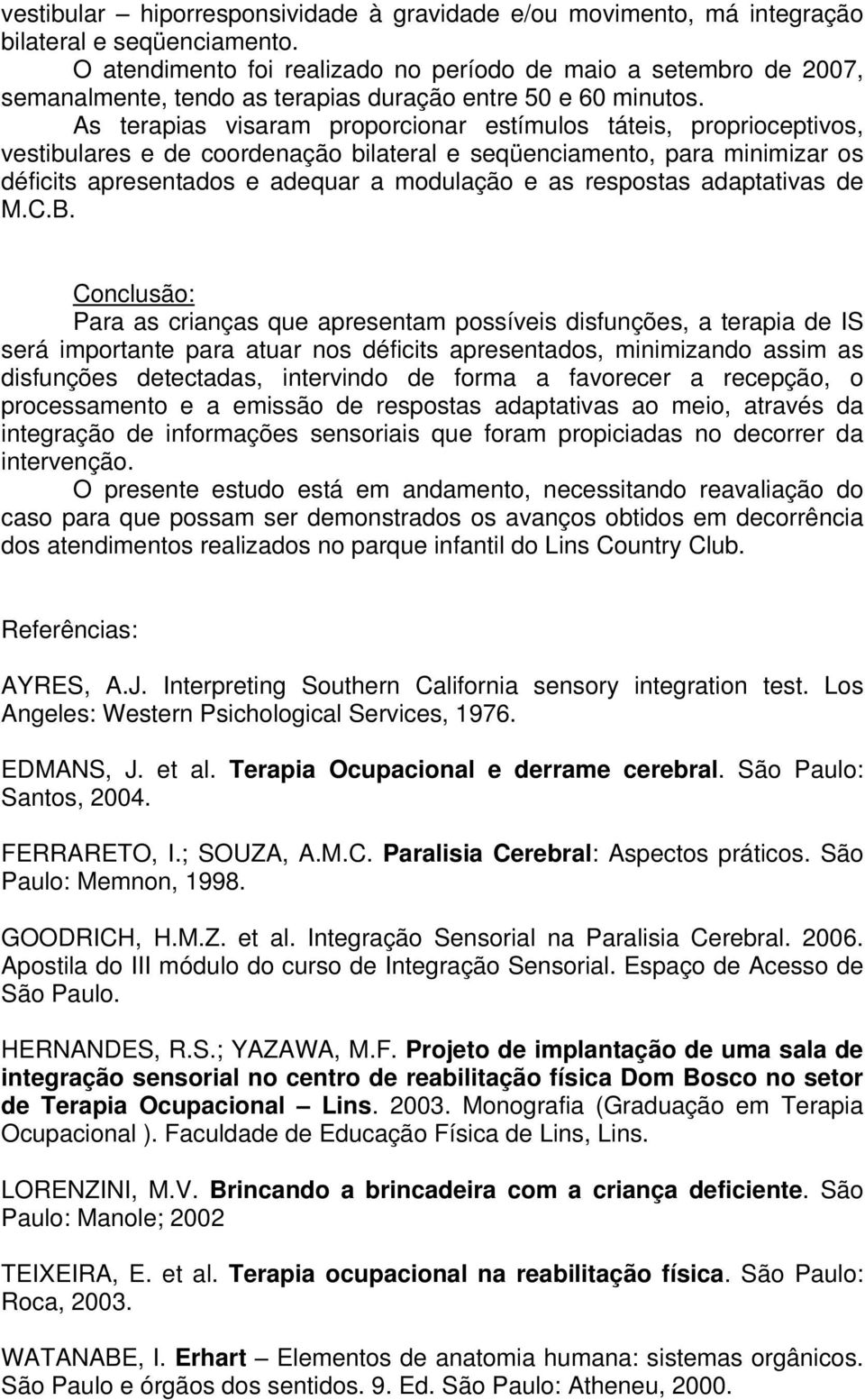 vestibular – hiporresponsividade à gravidade e/ou movimento, má integração bilateral e seqüenciamento.

O atendimento foi realizado no período de maio a setembro de 2007, semanalmente, tendo as terapias duração entre 50 e 60 minutos.

As terapias visaram proporcionar estímulos táteis, proprioceptivos, vestibulares e de coordenação bilateral e seqüenciamento, para minimizar os déficits apresentados e adequar a modulação e as respostas adaptativas de M.C.B.

Conclusão:

Para as crianças que apresentam possíveis disfunções, a terapia de IS será importante para atuar nos déficits apresentados, minimizando assim as disfunções detectadas, intervindo de forma a favorecer a recepção, o processamento e a emissão de respostas adaptativas ao meio, através da integração de informações sensoriais que foram propiciadas no decorrer da intervenção.

O presente estudo está em andamento, necessitando reavaliação do caso para que possam ser demonstrados os avanços obtidos em decorrência dos atendimentos realizados no parque infantil do Lins Country Club.

Referências:

AYRES, A.J. Interpreting Southern California sensory integration test. Los Angeles: Western Psichological Services, 1976.

EDMANS, J. et al. Terapia Ocupacional e derrame cerebral. São Paulo: Santos, 2004.

FERRARETO, I.; SOUZA, A.M.C. Paralisia Cerebral: Aspectos práticos. São Paulo: Memnon, 1998.

GOODRICH, H.M.Z. et al. Integração Sensorial na Paralisia Cerebral. 2006. Apostila do III módulo do curso de Integração Sensorial. Espaço de Acesso de São Paulo.

HERNANDES, R.S.; YAZAWA, M.F. Projeto de implantação de uma sala de integração sensorial no centro de reabilitação física Dom Bosco no setor de Terapia Ocupacional – Lins. 2003. Monografia (Graduação em Terapia Ocupacional ). Faculdade de Educação Física de Lins, Lins.

LORENZINI, M.V. Brincando a brincadeira com a criança deficiente. São Paulo: Manole; 2002

TEIXEIRA, E. et al. Terapia ocupacional na reabilitação física. São Paulo: Roca, 2003.

WATANABE, I. Erhart – Elementos de anatomia humana: sistemas orgânicos. São Paulo e órgãos dos sentidos. 9. Ed. São Paulo: Atheneu, 2000.